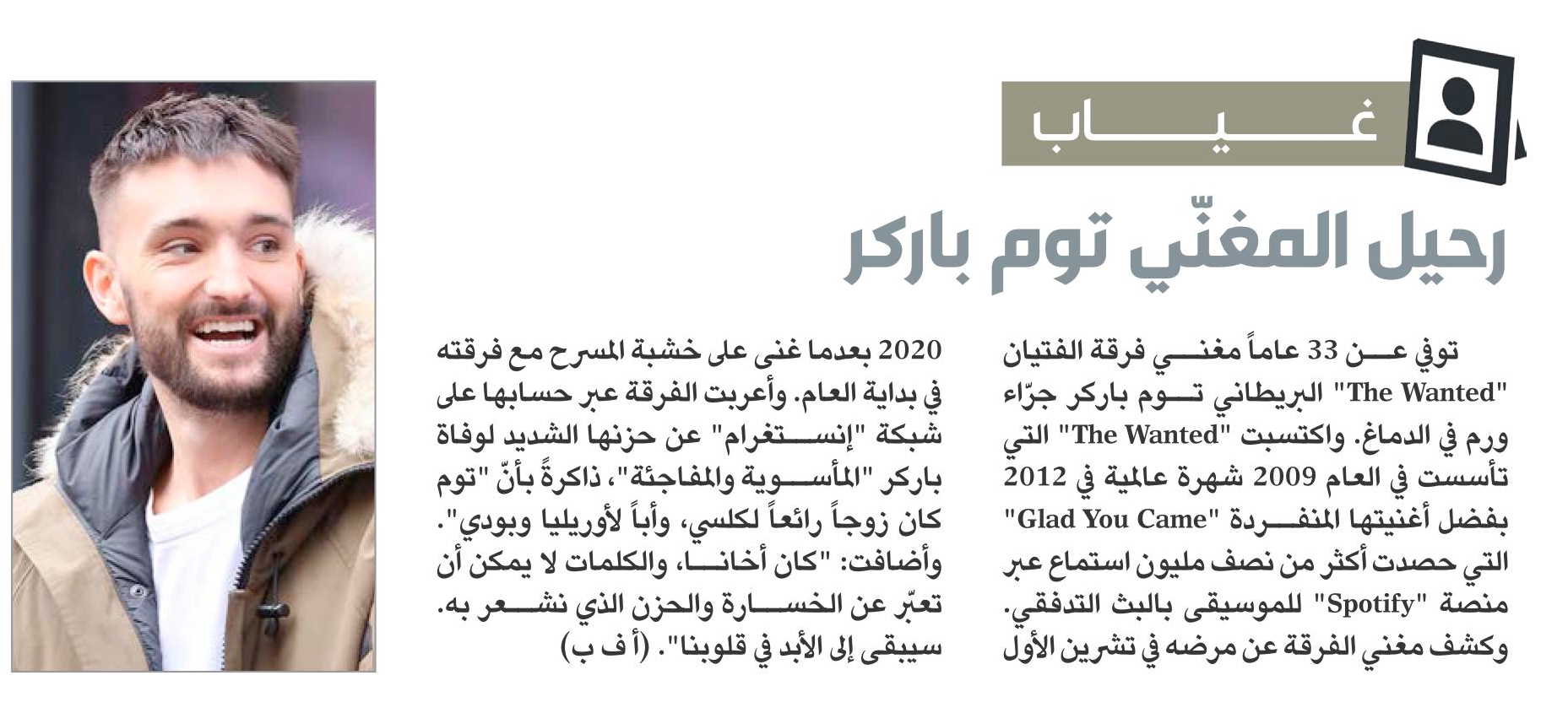 غياب

رحيل المغنّي توم باركر

توفي عن 33 عاماً مغني فرقة الفتيان "The Wanted" البريطاني توم باركر جرّاء ورم في الدماغ. واكتسبت "The Wanted" التي تأسست في العام 2009 شهرة عالمية في 2012 بفضل أغنيتها المنفردة "Glad You Came" التي حصدت أكثر من نصف مليون استماع عبر منصة "Spotify" للموسيقى بالبث التدفقي. وكشف مغني الفرقة عن مرضه في تشرين الأول 2020 بعدما غنى على خشبة المسرح مع فرقته في بداية العام. وأعربت الفرقة عبر حسابها على شبكة "إنستغرام" عن حزنها الشديد لوفاة باركر "المأسوية والمفاجئة"، ذاكرةً بأنّ "توم كان زوجاً رائعاً لكلسي، وأباً لأوريليا وبودي". وأضافت: "كان أخانا، والكلمات لا يمكن أن تعبّر عن الخسارة والحزن الذي نشعر به. سيبقى إلى الأبد في قلوبنا". (أ ف ب)